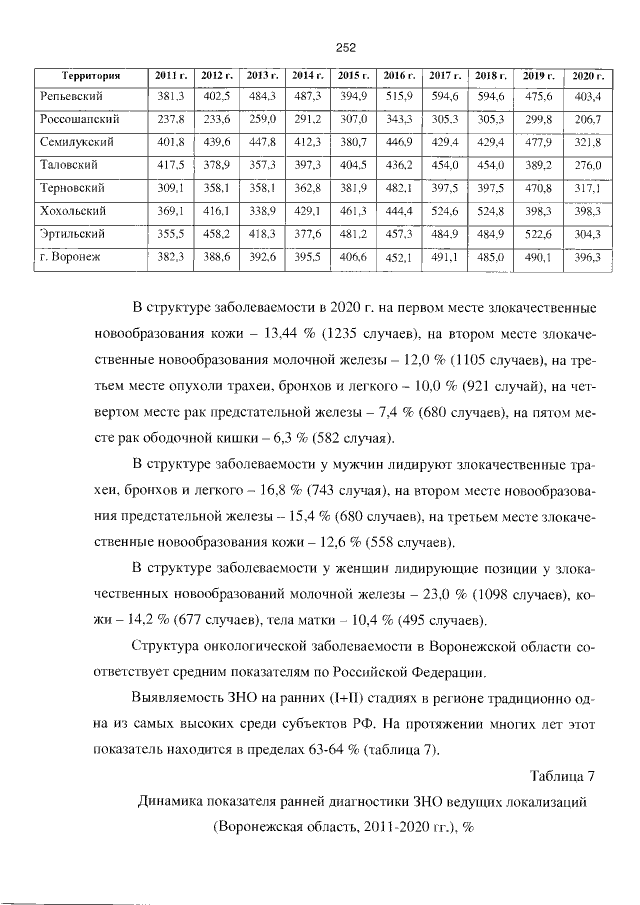 252

| Территория | 2011 г. | 2012 г. | 2013 г. | 2014 г. | 2015 г. | 2016 г. | 2017 г. | 2018 г. | 2019 г. | 2020 г. |
|---|---|---|---|---|---|---|---|---|---|---|
| Репьевский | 381,3 | 402,5 | 484,3 | 487,3 | 394,9 | 515,9 | 594,6 | 594,6 | 475,6 | 403,4 |
| Россошанский | 237,8 | 233,6 | 259,0 | 291,2 | 307,0 | 343,3 | 305,3 | 305,3 | 299,8 | 206,7 |
| Семилукский | 401,8 | 439,6 | 447,8 | 412,3 | 380,7 | 446,9 | 429,4 | 429,4 | 477,9 | 321,8 |
| Таловский | 417,5 | 378,9 | 357,3 | 397,3 | 404,5 | 436,2 | 454,0 | 454,0 | 389,2 | 276,0 |
| Терновский | 309,1 | 358,1 | 358,1 | 362,8 | 381,9 | 482,1 | 397,5 | 397,5 | 470,8 | 317,1 |
| Хохольский | 369,1 | 416,1 | 338,9 | 429,1 | 461,3 | 444,4 | 524,6 | 524,8 | 398,3 | 398,3 |
| Эртильский | 355,5 | 458,2 | 418,3 | 377,6 | 481,2 | 457,3 | 484,9 | 484,9 | 522,6 | 304,3 |
| г. Воронеж | 382,3 | 388,6 | 392,6 | 395,5 | 406,6 | 452,1 | 491,1 | 485,0 | 490,1 | 396,3 |

В структуре заболеваемости в 2020 г. на первом месте злокачественные новообразования кожи – 13,44 % (1235 случаев), на втором месте злокачественные новообразования молочной железы – 12,0 % (1105 случаев), на третьем месте опухоли трахеи, бронхов и легкого – 10,0 % (921 случай), на четвертом месте рак предстательной железы – 7,4 % (680 случаев), на пятом месте рак ободочной кишки – 6,3 % (582 случая).

В структуре заболеваемости у мужчин лидируют злокачественные трахеи, бронхов и легкого – 16,8 % (743 случая), на втором месте новообразования предстательной железы – 15,4 % (680 случаев), на третьем месте злокачественные новообразования кожи – 12,6 % (558 случаев).

В структуре заболеваемости у женщин лидирующие позиции у злокачественных новообразований молочной железы – 23,0 % (1098 случаев), кожи – 14,2 % (677 случаев), тела матки – 10,4 % (495 случаев).

Структура онкологической заболеваемости в Воронежской области соответствует средним показателям по Российской Федерации.

Выявляемость ЗНО на ранних (I+II) стадиях в регионе традиционно одна из самых высоких среди субъектов РФ. На протяжении многих лет этот показатель находится в пределах 63-64 % (таблица 7).

Таблица 7

Динамика показателя ранней диагностики ЗНО ведущих локализаций (Воронежская область, 2011-2020 гг.), %